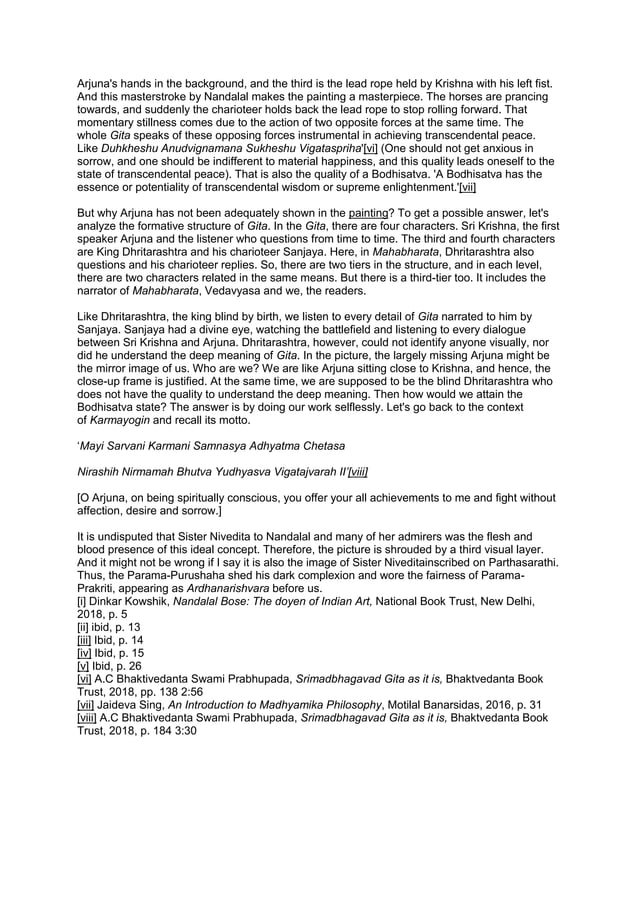 Arjuna's hands in the background, and the third is the lead rope held by Krishna with his left fist. And this masterstroke by Nandalal makes the painting a masterpiece. The horses are prancing towards, and suddenly the charioteer holds back the lead rope to stop rolling forward. That momentary stillness comes due to the action of two opposite forces at the same time. The whole Gita speaks of these opposing forces instrumental in achieving transcendental peace. Like Duhkheshu Anudvignamana Sukheshu Vigataspriha'[vi] (One should not get anxious in sorrow, and one should be indifferent to material happiness, and this quality leads oneself to the state of transcendental peace). That is also the quality of a Bodhisatva. 'A Bodhisatva has the essence or potentiality of transcendental wisdom or supreme enlightenment.'[vii]

But why Arjuna has not been adequately shown in the painting? To get a possible answer, let's analyze the formative structure of Gita. In the Gita, there are four characters. Sri Krishna, the first speaker Arjuna and the listener who questions from time to time. The third and fourth characters are King Dhritarashtra and his charioteer Sanjaya. Here, in Mahabharata, Dhritarashtra also questions and his charioteer replies. So, there are two tiers in the structure, and in each level, there are two characters related in the same means. But there is a third-tier too. It includes the narrator of Mahabharata, Vedavyasa and we, the readers.

Like Dhritarashtra, the king blind by birth, we listen to every detail of Gita narrated to him by Sanjaya. Sanjaya had a divine eye, watching the battlefield and listening to every dialogue between Sri Krishna and Arjuna. Dhritarashtra, however, could not identify anyone visually, nor did he understand the deep meaning of Gita. In the picture, the largely missing Arjuna might be the mirror image of us. Who are we? We are like Arjuna sitting close to Krishna, and hence, the close-up frame is justified. At the same time, we are supposed to be the blind Dhritarashtra who does not have the quality to understand the deep meaning. Then how would we attain the Bodhisatva state? The answer is by doing our work selflessly. Let's go back to the context of Karmayogin and recall its motto.

'Mayi Sarvani Karmani Samnasya Adhyatma Chetasa

Nirashih Nirmamah Bhutva Yudhyasva Vigatajvarah II'[viii]

[O Arjuna, on being spiritually conscious, you offer your all achievements to me and fight without affection, desire and sorrow.]

It is undisputed that Sister Nivedita to Nandalal and many of her admirers was the flesh and blood presence of this ideal concept. Therefore, the picture is shrouded by a third visual layer. And it might not be wrong if I say it is also the image of Sister Niveditainscribed on Parthasarathi. Thus, the Parama-Purushaha shed his dark complexion and wore the fairness of Parama-Prakriti, appearing as Ardhanarishvara before us.
[i] Dinkar Kowshik, Nandalal Bose: The doyen of Indian Art, National Book Trust, New Delhi, 2018, p. 5
[ii] ibid, p. 13
[iii] Ibid, p. 14
[iv] Ibid, p. 15
[v] Ibid, p. 26
[vi] A.C Bhaktivedanta Swami Prabhupada, Srimadbhagavad Gita as it is, Bhaktvedanta Book Trust, 2018, pp. 138 2:56
[vii] Jaideva Sing, An Introduction to Madhyamika Philosophy, Motilal Banarsidas, 2016, p. 31
[viii] A.C Bhaktivedanta Swami Prabhupada, Srimadbhagavad Gita as it is, Bhaktvedanta Book Trust, 2018, p. 184 3:30